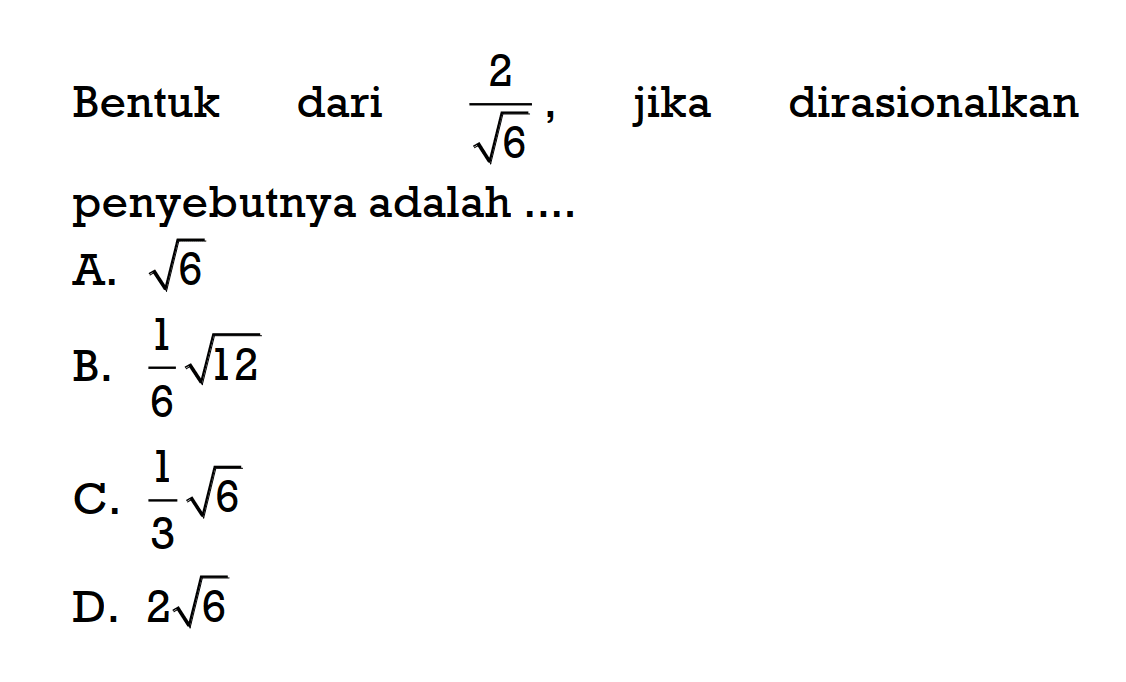 Bentuk dari $\frac{2}{\sqrt{6}}$, jika dirasionalkan penyebutnya adalah ....

A. $\sqrt{6}$

B. $\frac{1}{6}\sqrt{12}$

C. $\frac{1}{3}\sqrt{6}$

D. $2\sqrt{6}$